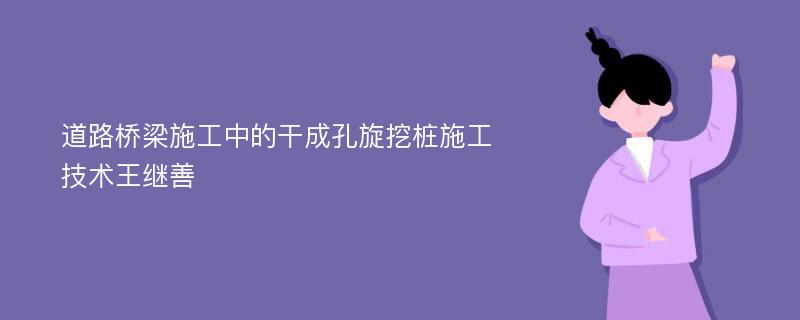 道路桥梁施工中的干成孔旋挖桩施工技术王继善